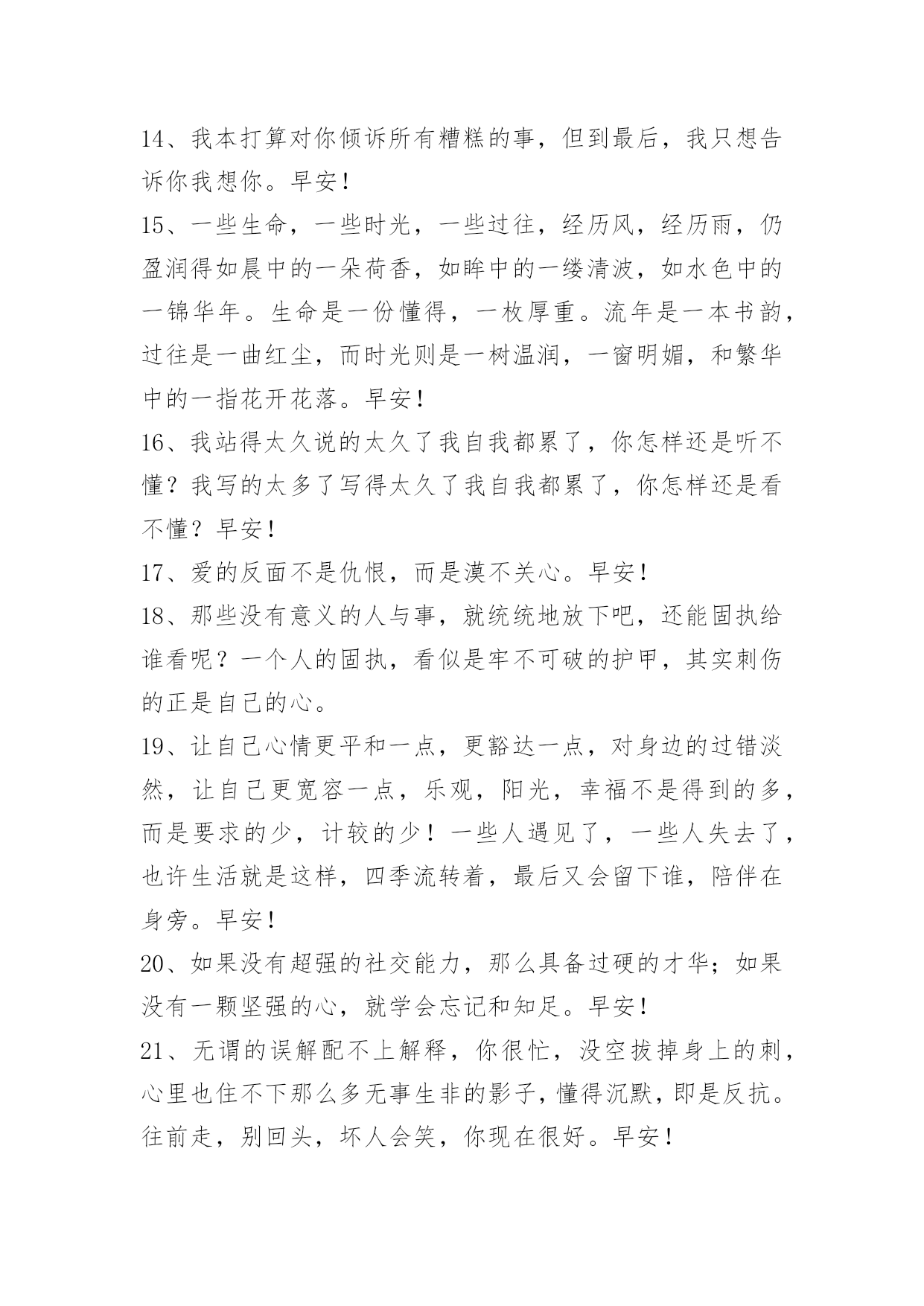 14、我本打算对你倾诉所有糟糕的事，但到最后，我只想告诉你我想你。早安!

15、一些生命，一些时光，一些过往，经历风，经历雨，仍盈润得如晨中的一朵荷香，如眸中的一缕清波，如水色中的一锦华年。生命是一份懂得，一枚厚重。流年是一本书韵，过往是一曲红尘，而时光则是一树温润，一窗明媚，和繁华中的一指花开花落。早安!

16、我站得太久说的太久了我自我都累了，你怎样还是听不懂？我写的太多了写得太久了我自我都累了，你怎样还是看不懂？早安!

17、爱的反面不是仇恨，而是漠不关心。早安!

18、那些没有意义的人与事，就统统地放下吧，还能固执给谁看呢？一个人的固执，看似是牢不可破的护甲，其实刺伤的正是自己的心。

19、让自己心情更平和一点，更豁达一点，对身边的过错淡然，让自己更宽容一点，乐观，阳光，幸福不是得到的多，而是要求的少，计较的少！一些人遇见了，一些人失去了，也许生活就是这样，四季流转着，最后又会留下谁，陪伴在身旁。早安!

20、如果没有超强的社交能力，那么具备过硬的才华；如果没有一颗坚强的心，就学会忘记和知足。早安!

21、无谓的误解配不上解释，你很忙，没空拔掉身上的刺，心里也住不下那么多无事生非的影子，懂得沉默，即是反抗。往前走，别回头，坏人会笑，你现在很好。早安!